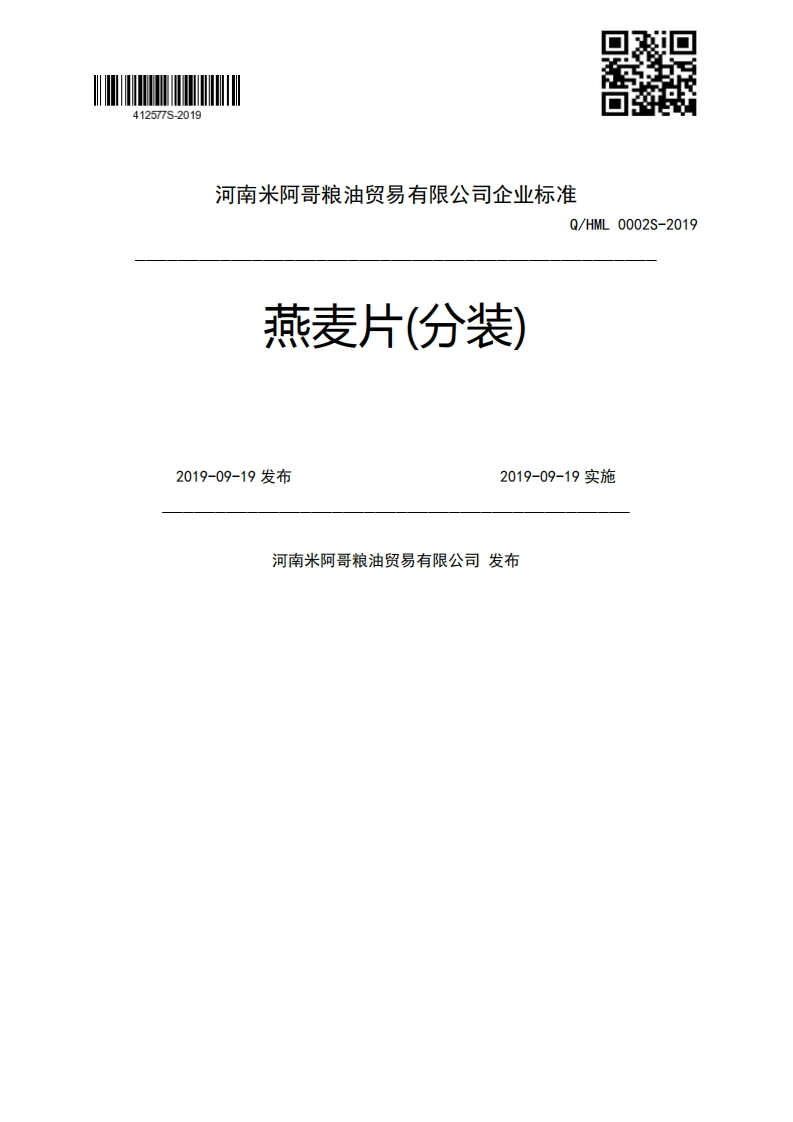 412577S-2019

河南米阿哥粮油贸易有限公司企业标准

Q/HML 0002S-2019

燕麦片(分装)

2019-09-19 发布

2019-09-19 实施

河南米阿哥粮油贸易有限公司 发布